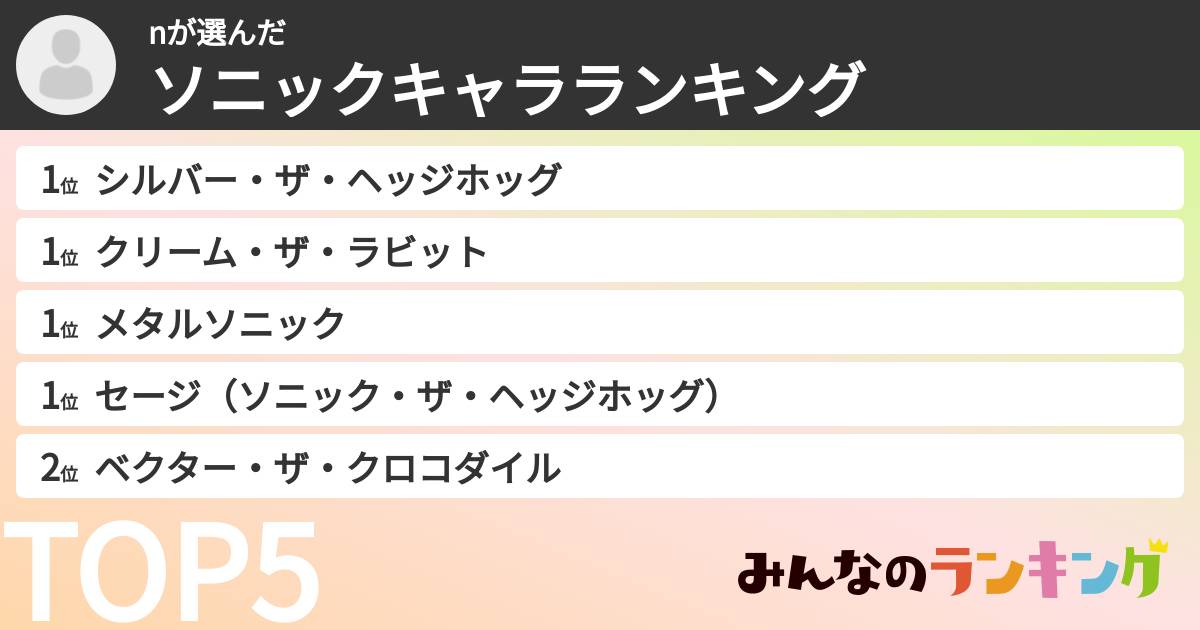 nが選んだ
ソニックキャラランキング

1位 シルバー・ザ・ヘッジホッグ
1位 クリーム・ザ・ラビット
1位 メタルソニック
1位 セージ（ソニック・ザ・ヘッジホッグ）
2位 ベクター・ザ・クロコダイル

TOP5

みんなのランキング